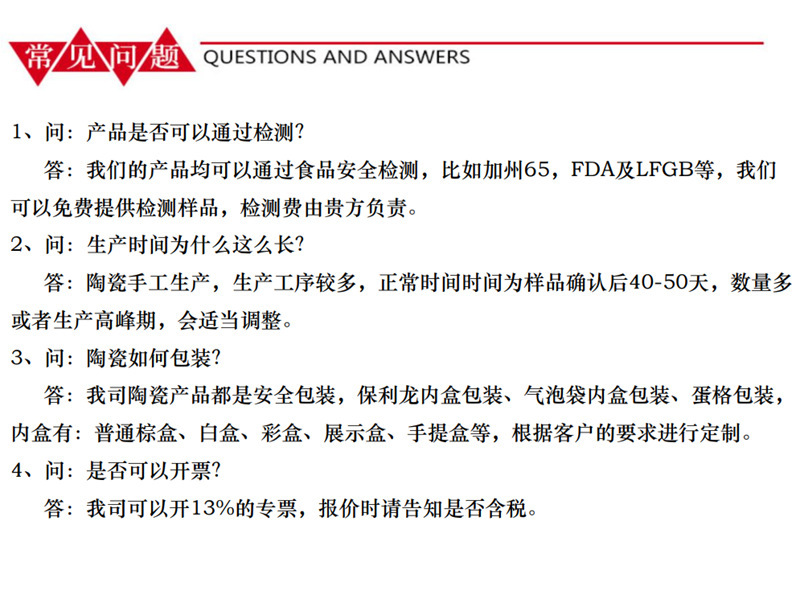 常见问题 QUESTIONS AND ANSWERS

1、问：产品是否可以通过检测？

答：我们的产品均可以通过食品安全检测，比如加州65，FDA及LFGB等，我们可以免费提供检测样品，检测费由贵方负责。

2、问：生产时间为什么这么长？

答：陶瓷手工生产，生产工序较多，正常时间时间为样品确认后40-50天，数量多或者生产高峰期，会适当调整。

3、问：陶瓷如何包装？

答：我司陶瓷产品都是安全包装，保利龙内盒包装、气泡袋内盒包装、蛋格包装，内盒有：普通棕盒、白盒、彩盒、展示盒、手提盒等，根据客户的要求进行定制。

4、问：是否可以开票？

答：我司可以开13%的专票，报价时请告知是否含税。